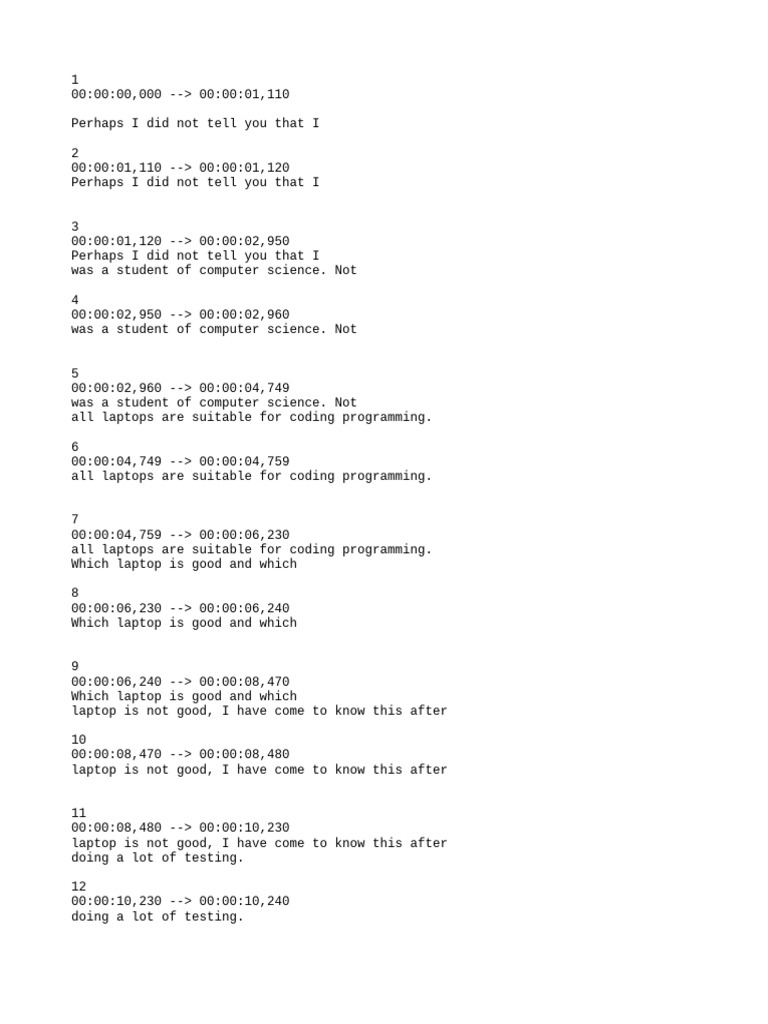 1
00:00:00,000 --> 00:00:01,110

Perhaps I did not tell you that I

2
00:00:01,110 --> 00:00:01,120
Perhaps I did not tell you that I

3
00:00:01,120 --> 00:00:02,950
Perhaps I did not tell you that I
was a student of computer science. Not

4
00:00:02,950 --> 00:00:02,960
was a student of computer science. Not

5
00:00:02,960 --> 00:00:04,749
was a student of computer science. Not
all laptops are suitable for coding programming.

6
00:00:04,749 --> 00:00:04,759
all laptops are suitable for coding programming.

7
00:00:04,759 --> 00:00:06,230
all laptops are suitable for coding programming.
Which laptop is good and which

8
00:00:06,230 --> 00:00:06,240
Which laptop is good and which

9
00:00:06,240 --> 00:00:08,470
Which laptop is good and which
laptop is not good, I have come to know this after

10
00:00:08,470 --> 00:00:08,480
laptop is not good, I have come to know this after

11
00:00:08,480 --> 00:00:10,230
laptop is not good, I have come to know this after
doing a lot of testing.

12
00:00:10,230 --> 00:00:10,240
doing a lot of testing.